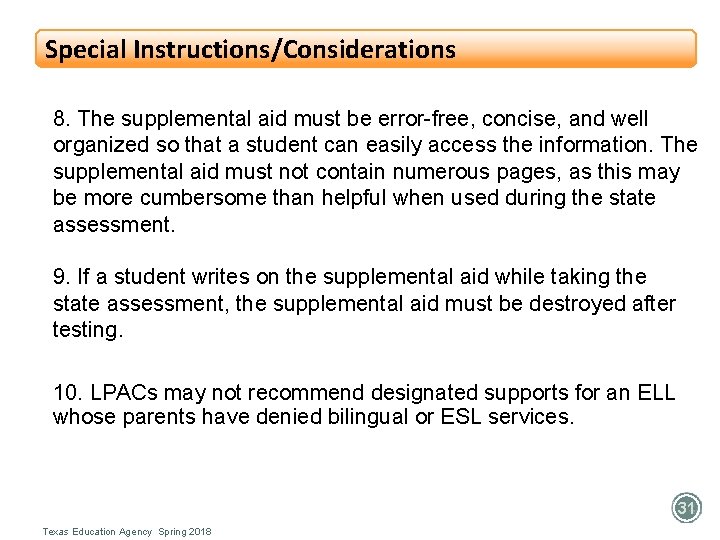 Special Instructions/Considerations

8. The supplemental aid must be error-free, concise, and well organized so that a student can easily access the information. The supplemental aid must not contain numerous pages, as this may be more cumbersome than helpful when used during the state assessment.

9. If a student writes on the supplemental aid while taking the state assessment, the supplemental aid must be destroyed after testing.

10. LPACs may not recommend designated supports for an ELL whose parents have denied bilingual or ESL services.

31

Texas Education Agency Spring 2018